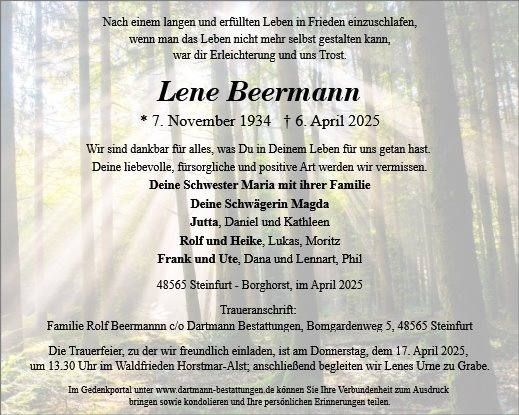 Nach einem langen und erfüllten Leben in Frieden einzuschlafen,
wenn man das Leben nicht mehr selbst gestalten kann,
war dir Erleichterung und uns Trost.

Lene Beermann

* 7. November 1934 † 6. April 2025

Wir sind dankbar für alles, was Du in Deinem Leben für uns getan hast.
Deine liebevolle, fürsorgliche und positive Art werden wir vermissen.

Deine Schwester Maria mit ihrer Familie
Deine Schwägerin Magda
Jutta, Daniel und Kathleen
Rolf und Heike, Lukas, Moritz
Frank und Ute, Dana und Lennart, Phil

48565 Steinfurt - Borghorst, im April 2025

Traueranschrift:
Familie Rolf Beermannn c/o Dartmann Bestattungen, Bomgardenweg 5, 48565 Steinfurt

Die Trauerfeier, zu der wir freundlich einladen, ist am Donnerstag, dem 17. April 2025, um 13.30 Uhr im Waldfrieden Horstmar-Alst; anschließend begleiten wir Lenes Urne zu Grabe.

Im Gedenkportal unter www.dartmann-bestattungen.de können Sie Ihre Verbundenheit zum Ausdruck bringen sowie kondolieren und Ihre persönlichen Erinnerungen teilen.